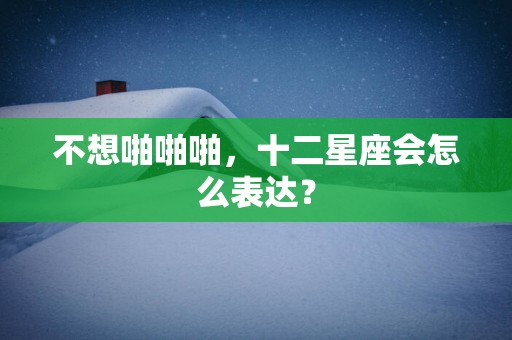 不想啪啪啪，十二星座会怎么表达？